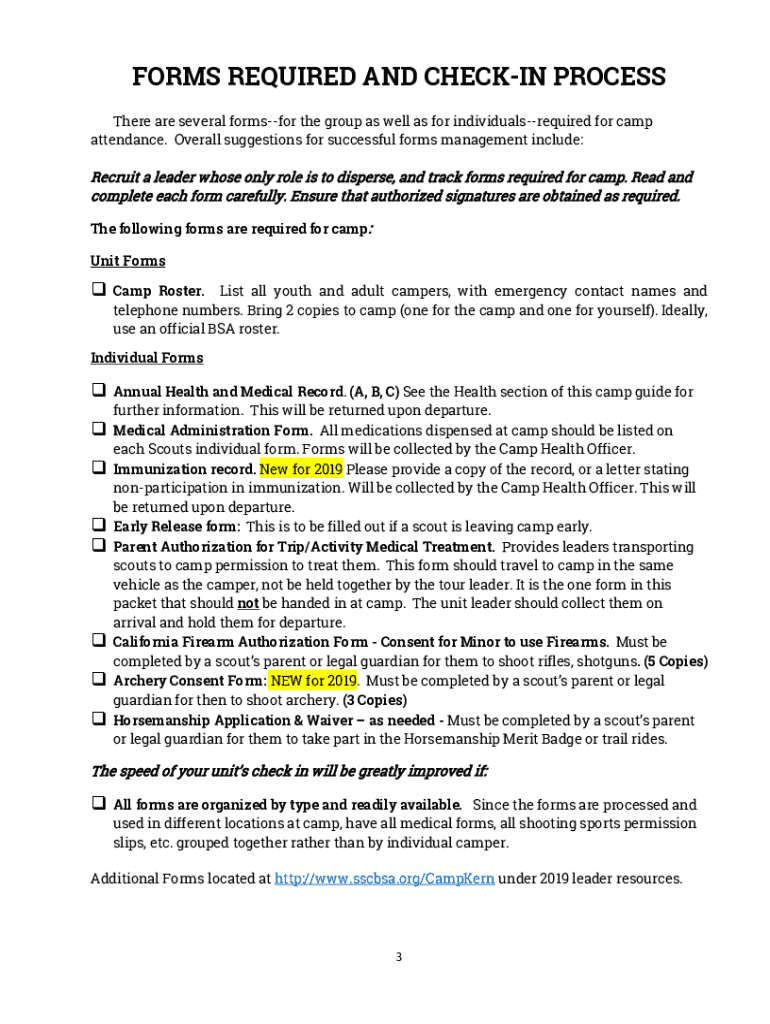 FORMS REQUIRED AND CHECK-IN PROCESS

There are several forms--for the group as well as for individuals--required for camp attendance. Overall suggestions for successful forms management include:

Recruit a leader whose only role is to disperse, and track forms required for camp. Read and complete each form carefully. Ensure that authorized signatures are obtained as required.

The following forms are required for camp:

Unit Forms

❑ Camp Roster. List all youth and adult campers, with emergency contact names and telephone numbers. Bring 2 copies to camp (one for the camp and one for yourself). Ideally, use an official BSA roster.

Individual Forms

❑ Annual Health and Medical Record. (A, B, C) See the Health section of this camp guide for further information. This will be returned upon departure.
❑ Medical Administration Form. All medications dispensed at camp should be listed on each Scouts individual form. Forms will be collected by the Camp Health Officer.
❑ Immunization record. New for 2019 Please provide a copy of the record, or a letter stating non-participation in immunization. Will be collected by the Camp Health Officer. This will be returned upon departure.
❑ Early Release form: This is to be filled out if a scout is leaving camp early.
❑ Parent Authorization for Trip/Activity Medical Treatment. Provides leaders transporting scouts to camp permission to treat them. This form should travel to camp in the same vehicle as the camper, not be held together by the tour leader. It is the one form in this packet that should not be handed in at camp. The unit leader should collect them on arrival and hold them for departure.
❑ California Firearm Authorization Form - Consent for Minor to use Firearms. Must be completed by a scout's parent or legal guardian for them to shoot rifles, shotguns. (5 Copies)
❑ Archery Consent Form: NEW for 2019. Must be completed by a scout's parent or legal guardian for then to shoot archery. (3 Copies)
❑ Horsemanship Application & Waiver – as needed - Must be completed by a scout's parent or legal guardian for them to take part in the Horsemanship Merit Badge or trail rides.

The speed of your unit's check in will be greatly improved if:

❑ All forms are organized by type and readily available. Since the forms are processed and used in different locations at camp, have all medical forms, all shooting sports permission slips, etc. grouped together rather than by individual camper.

Additional Forms located at http://www.sscbsa.org/CampKern under 2019 leader resources.

3